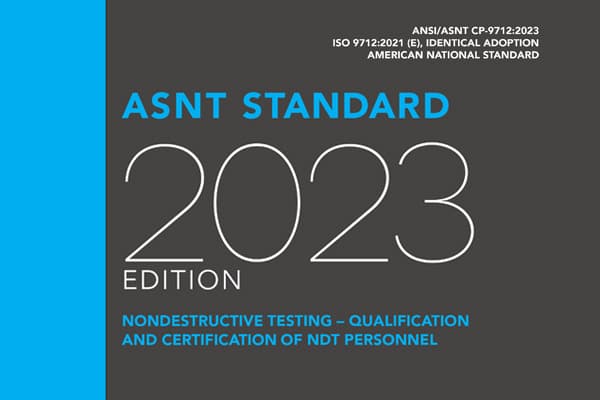 ANSI/ASNT CP-9712:2023
ISO 9712:2021 (E), IDENTICAL ADOPTION
AMERICAN NATIONAL STANDARD

ASNT STANDARD

2023

EDITION

NONDESTRUCTIVE TESTING – QUALIFICATION AND CERTIFICATION OF NDT PERSONNEL